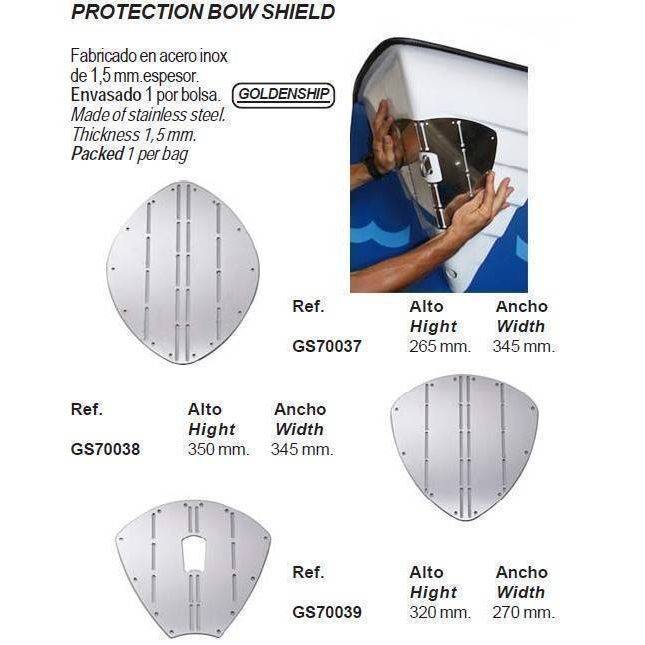 PROTECTION BOW SHIELD

Fabricado en acero inox de 1,5 mm.espesor. Envasado 1 por bolsa. Made of stainless steel. Thickness 1,5 mm. Packed 1 per bag

GOLDENSHIP

| Ref. | Alto Hight | Ancho Width |
|---|---|---|
| GS70037 | 265 mm. | 345 mm. |

| Ref. | Alto Hight | Ancho Width |
|---|---|---|
| GS70038 | 350 mm. | 345 mm. |

| Ref. | Alto Hight | Ancho Width |
|---|---|---|
| GS70039 | 320 mm. | 270 mm. |